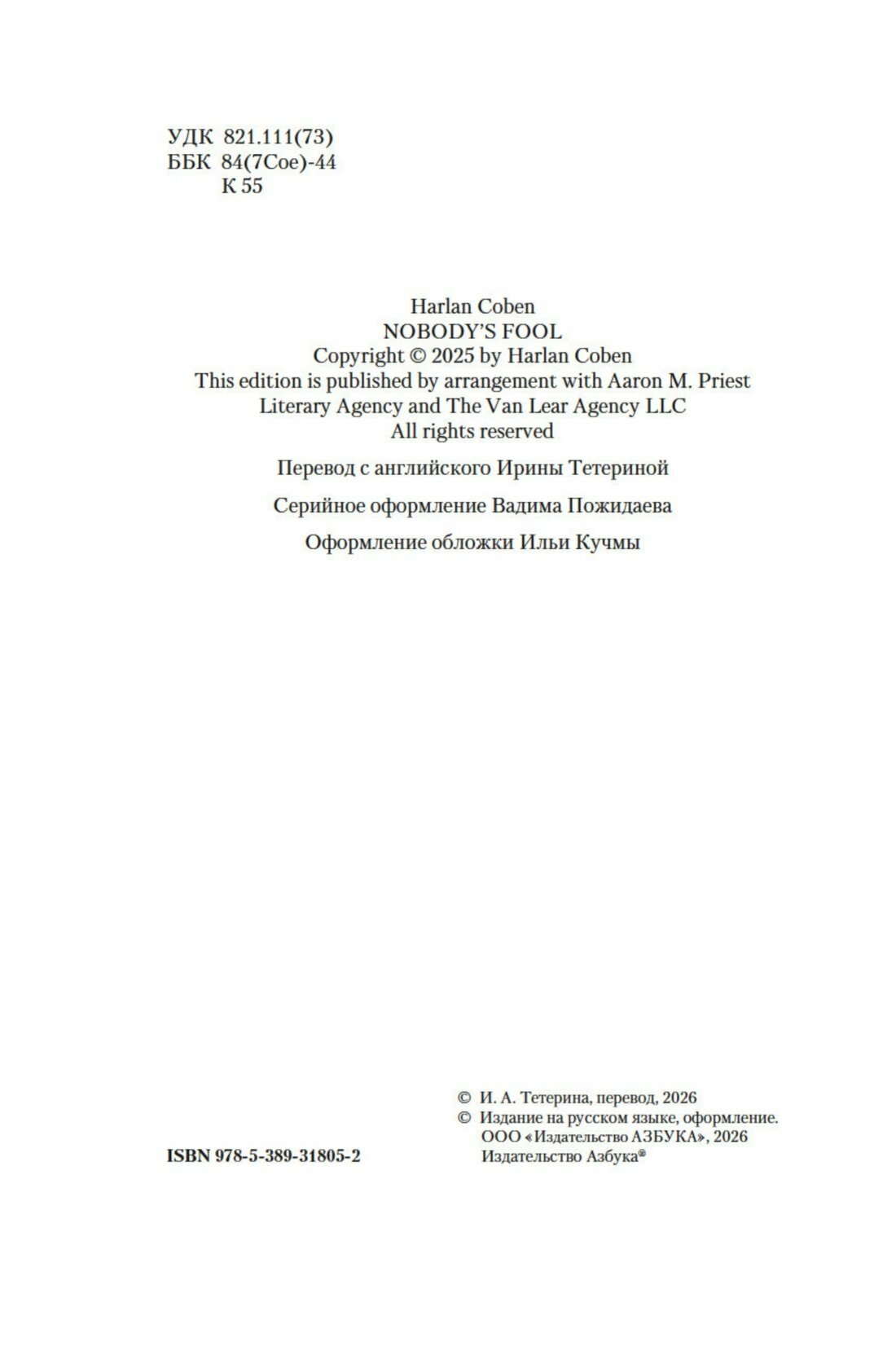 УДК 821.111(73)
ББК 84(7Сое)-44
К 55

Harlan Coben
NOBODY'S FOOL
Copyright © 2025 by Harlan Coben
This edition is published by arrangement with Aaron M. Priest Literary Agency and The Van Lear Agency LLC
All rights reserved

Перевод с английского Ирины Тетериной

Серийное оформление Вадима Пожидаева

Оформление обложки Ильи Кучмы

ISBN 978-5-389-31805-2

© И. А. Тетерина, перевод, 2026
© Издание на русском языке, оформление. ООО «Издательство АЗБУКА», 2026 Издательство Азбука®